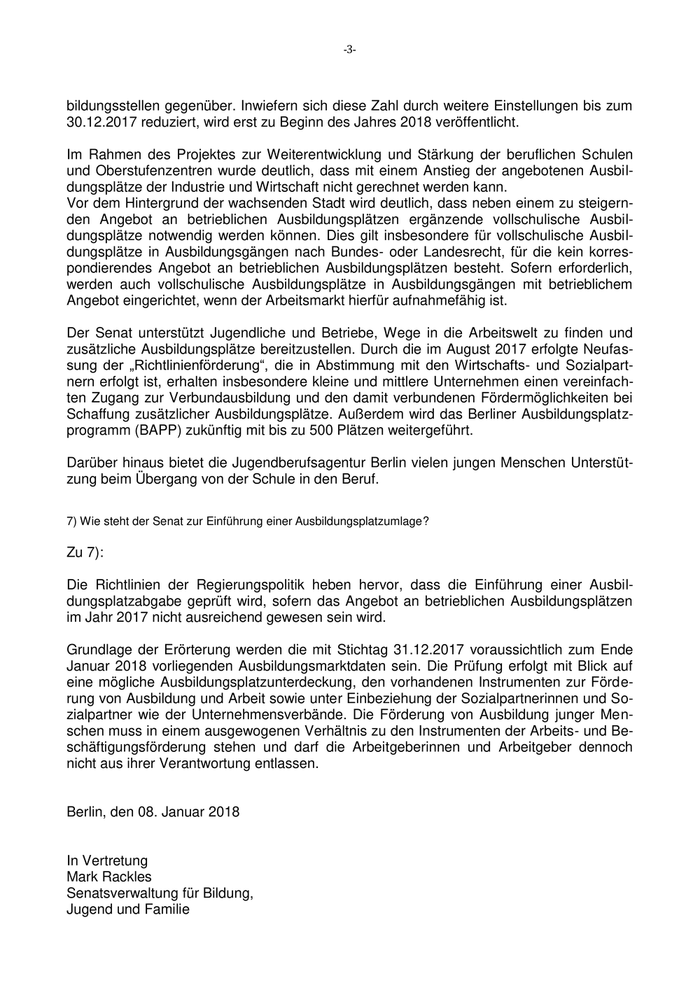 -3-

bildungsstellen gegenüber. Inwiefern sich diese Zahl durch weitere Einstellungen bis zum 30.12.2017 reduziert, wird erst zu Beginn des Jahres 2018 veröffentlicht.

Im Rahmen des Projektes zur Weiterentwicklung und Stärkung der beruflichen Schulen und Oberstufenzentren wurde deutlich, dass mit einem Anstieg der angebotenen Ausbildungsplätze der Industrie und Wirtschaft nicht gerechnet werden kann.
Vor dem Hintergrund der wachsenden Stadt wird deutlich, dass neben einem zu steigernden Angebot an betrieblichen Ausbildungsplätzen ergänzende vollschulische Ausbildungsplätze notwendig werden können. Dies gilt insbesondere für vollschulische Ausbildungsplätze in Ausbildungsgängen nach Bundes- oder Landesrecht, für die kein korrespondierendes Angebot an betrieblichen Ausbildungsplätzen besteht. Sofern erforderlich, werden auch vollschulische Ausbildungsplätze in Ausbildungsgängen mit betrieblichem Angebot eingerichtet, wenn der Arbeitsmarkt hierfür aufnahmefähig ist.

Der Senat unterstützt Jugendliche und Betriebe, Wege in die Arbeitswelt zu finden und zusätzliche Ausbildungsplätze bereitzustellen. Durch die im August 2017 erfolgte Neufassung der „Richtlinienförderung“, die in Abstimmung mit den Wirtschafts- und Sozialpartnern erfolgt ist, erhalten insbesondere kleine und mittlere Unternehmen einen vereinfachten Zugang zur Verbundausbildung und den damit verbundenen Fördermöglichkeiten bei Schaffung zusätzlicher Ausbildungsplätze. Außerdem wird das Berliner Ausbildungsplatzprogramm (BAPP) zukünftig mit bis zu 500 Plätzen weitergeführt.

Darüber hinaus bietet die Jugendberufsagentur Berlin vielen jungen Menschen Unterstützung beim Übergang von der Schule in den Beruf.

7) Wie steht der Senat zur Einführung einer Ausbildungsplatzumlage?

Zu 7):

Die Richtlinien der Regierungspolitik heben hervor, dass die Einführung einer Ausbildungsplatzabgabe geprüft wird, sofern das Angebot an betrieblichen Ausbildungsplätzen im Jahr 2017 nicht ausreichend gewesen sein wird.

Grundlage der Erörterung werden die mit Stichtag 31.12.2017 voraussichtlich zum Ende Januar 2018 vorliegenden Ausbildungsmarktdaten sein. Die Prüfung erfolgt mit Blick auf eine mögliche Ausbildungsplatzunterdeckung, den vorhandenen Instrumenten zur Förderung von Ausbildung und Arbeit sowie unter Einbeziehung der Sozialpartnerinnen und Sozialpartner wie der Unternehmensverbände. Die Förderung von Ausbildung junger Menschen muss in einem ausgewogenen Verhältnis zu den Instrumenten der Arbeits- und Beschäftigungsförderung stehen und darf die Arbeitgeberinnen und Arbeitgeber dennoch nicht aus ihrer Verantwortung entlassen.

Berlin, den 08. Januar 2018

In Vertretung
Mark Rackles
Senatsverwaltung für Bildung,
Jugend und Familie